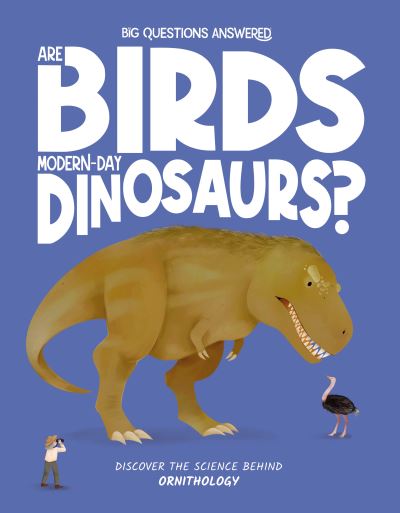 BIG QUESTIONS ANSWERED

ARE BIRDS MODERN-DAY DINOSAURS?

DISCOVER THE SCIENCE BEHIND ORNITHOLOGY